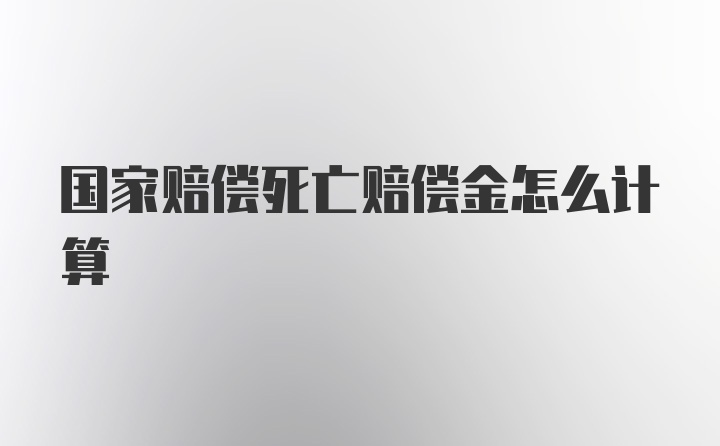 国家赔偿死亡赔偿金怎么计算